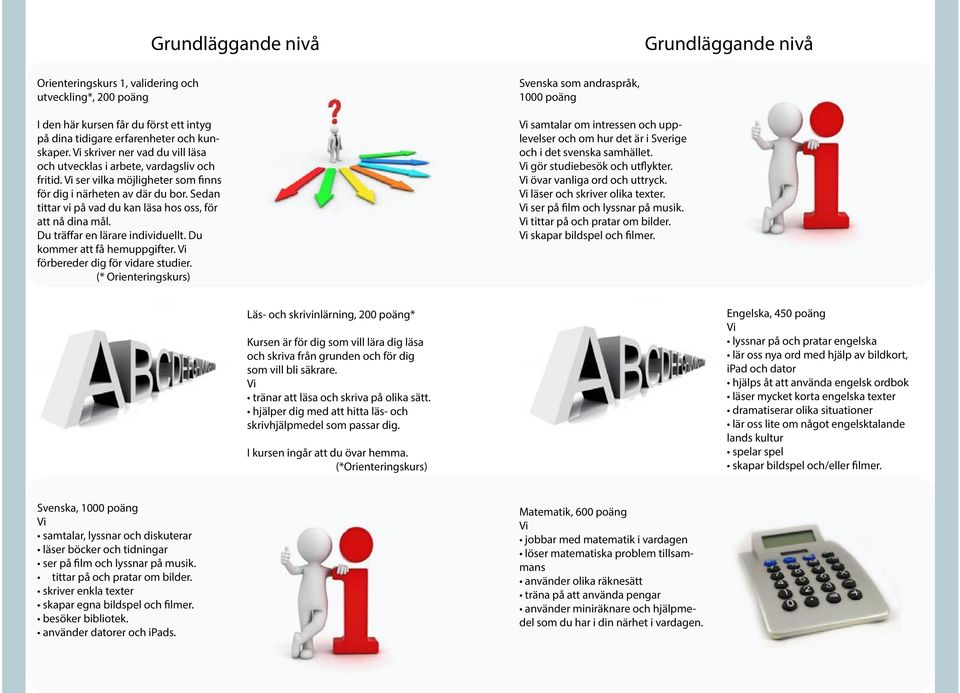 Grundläggande nivå

Orienteringskurs 1, validering och utveckling*, 200 poäng

I den här kursen får du först ett intyg på dina tidigare erfarenheter och kunskaper. Vi skriver ner vad du vill läsa och utvecklas i arbete, vardagsliv och fritid. Vi ser vilka möjligheter som finns för dig i närheten av där du bor. Sedan tittar vi på vad du kan läsa hos oss, för att nå dina mål.
Du träffar en lärare individuellt. Du kommer att få hemuppgifter. Vi förbereder dig för vidare studier.
(* Orienteringskurs)

Läs- och skrivinlärning, 200 poäng*

Kursen är för dig som vill lära dig läsa och skriva från grunden och för dig som vill bli säkrare.
Vi
• tränar att läsa och skriva på olika sätt.
• hjälper dig med att hitta läs- och skrivhjälpmedel som passar dig.

I kursen ingår att du övar hemma.
(*Orienteringskurs)

Svenska, 1000 poäng
Vi
• samtalar, lyssnar och diskuterar
• läser böcker och tidningar
• ser på film och lyssnar på musik.
• tittar på och pratar om bilder.
• skriver enkla texter
• skapar egna bildspel och filmer.
• besöker bibliotek.
• använder datorer och iPads.

Grundläggande nivå

Svenska som andraspråk, 1000 poäng

Vi samtalar om intressen och upplevelser och om hur det är i Sverige och i det svenska samhället.
Vi gör studiebesök och utflykter.
Vi övar vanliga ord och uttryck.
Vi läser och skriver olika texter.
Vi ser på film och lyssnar på musik.
Vi tittar på och pratar om bilder.
Vi skapar bildspel och filmer.

Engelska, 450 poäng
Vi
• lyssnar på och pratar engelska
• lär oss nya ord med hjälp av bildkort, iPad och dator
• hjälps åt att använda engelsk ordbok
• läser mycket korta engelska texter
• dramatiserar olika situationer
• lär oss lite om något engelsktalande lands kultur
• spelar spel
• skapar bildspel och/eller filmer.

Matematik, 600 poäng
Vi
• jobbar med matematik i vardagen
• löser matematiska problem tillsammans
• använder olika räknesätt
• träna på att använda pengar
• använder miniräknare och hjälpmedel som du har i din närhet i vardagen.